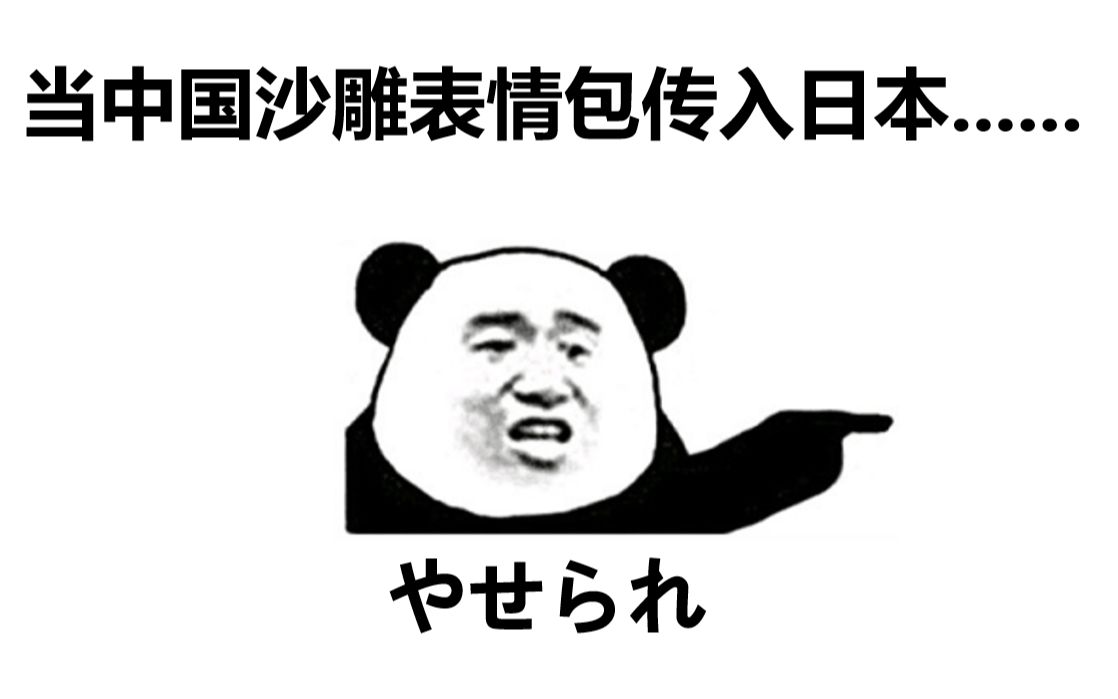 当中国沙雕表情包传入日本……

やせられ